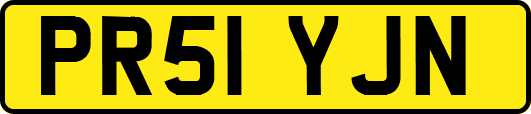 PR51 YJN